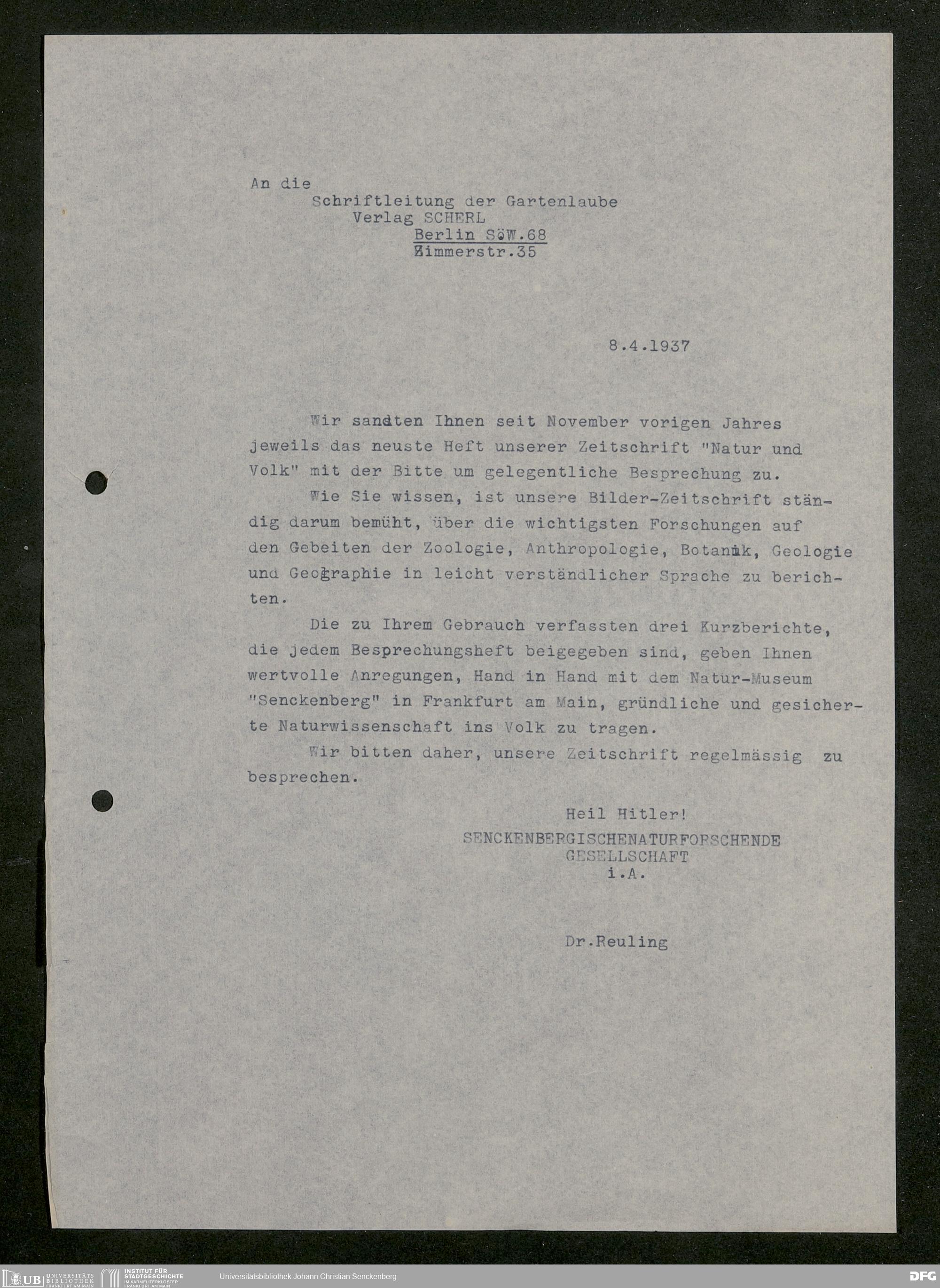 An die
Schriftleitung der Gartenlaube
Verlag SCHERL
Berlin SöW.68
Zimmerstr.35

8.4.1937

Wir sandten Ihnen seit November vorigen Jahres jeweils das neuste Heft unserer Zeitschrift "Natur und Volk" mit der Bitte um gelegentliche Besprechung zu.

Wie Sie wissen, ist unsere Bilder-Zeitschrift ständig darum bemüht, über die wichtigsten Forschungen auf den Gebeiten der Zoologie, Anthropologie, Botanik, Geologie und Geographie in leicht verständlicher Sprache zu berichten.

Die zu Ihrem Gebrauch verfassten drei Kurzberichte, die jedem Besprechungsheft beigegeben sind, geben Ihnen wertvolle Anregungen, Hand in Hand mit dem Natur-Museum "Senckenberg" in Frankfurt am Main, gründliche und gesicherte Naturwissenschaft ins Volk zu tragen.

Wir bitten daher, unsere Zeitschrift regelmässig zu besprechen.

Heil Hitler!
SENCKENBERGISCHENATURFORSCHENDE GESELLSCHAFT
i.A.

Dr.Reuling

UB UNIVERSITÄTS BIBLIOTHEK FRANKFURT AM MAIN INSTITUT FÜR STADTGESCHICHTE IM KARMELITERKLOSTER FRANKFURT AM MAIN Universitätsbibliothek Johann Christian Senckenberg DFG